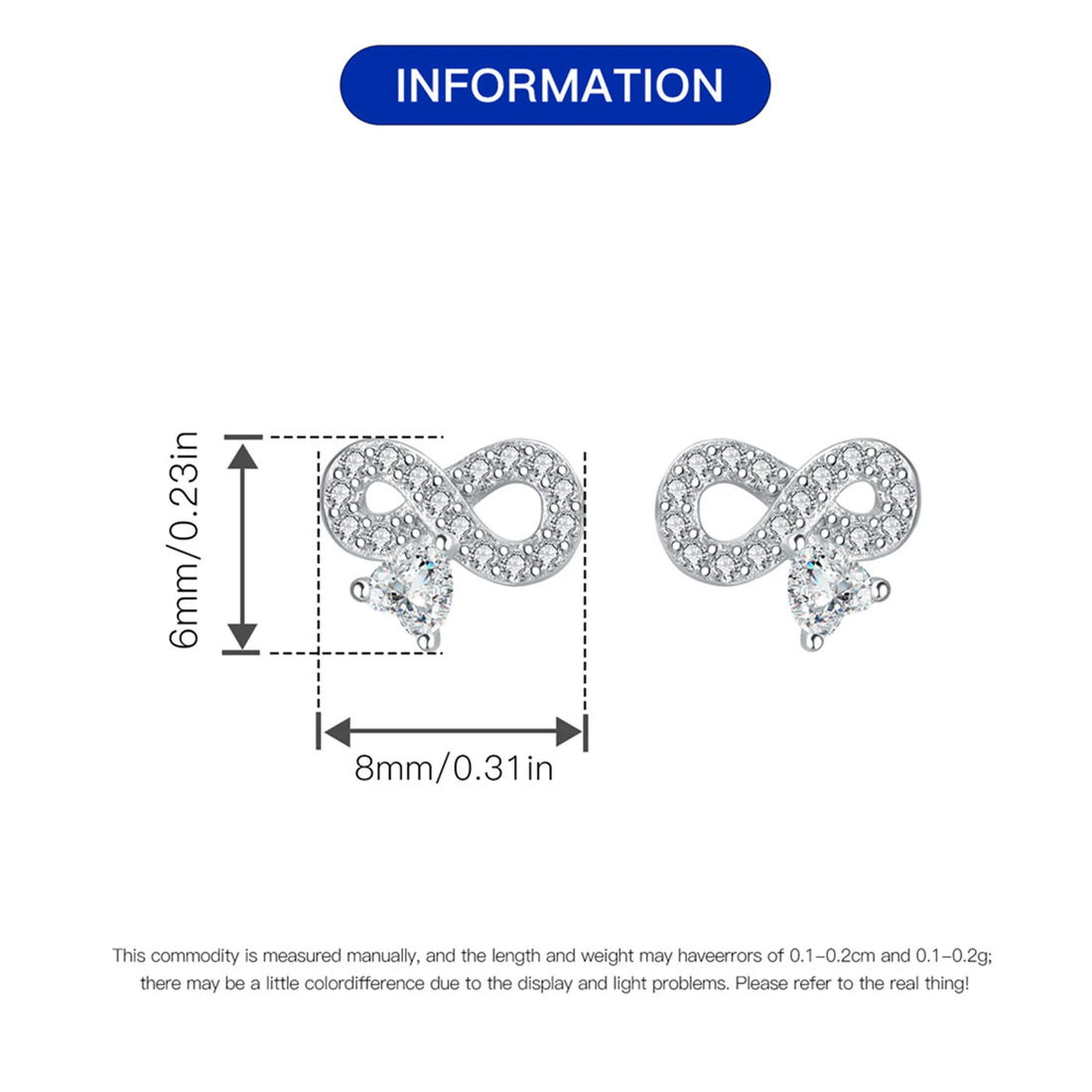 INFORMATION

6mm/0.23in

8mm/0.31in

This commodity is measured manually, and the length and weight may haveerrors of 0.1-0.2cm and 0.1-0.2g; there may be a little colordifference due to the display and light problems. Please refer to the real thing!